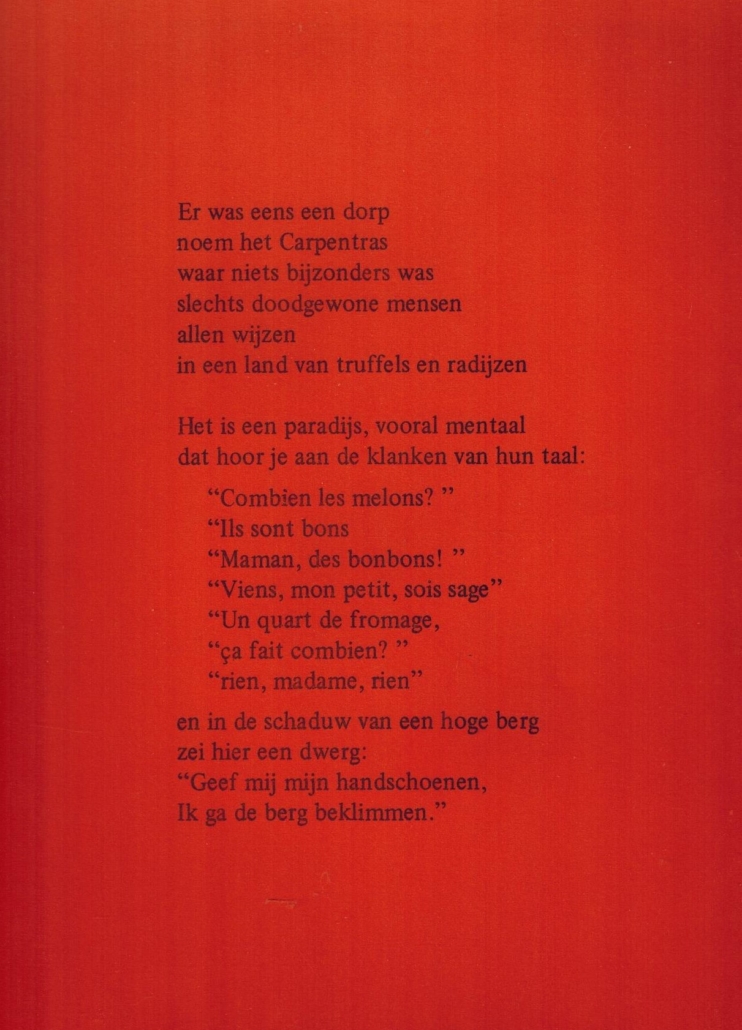 Er was eens een dorp
noem het Carpentras
waar niets bijzonders was
slechts doodgewone mensen
allen wijzen
in een land van truffels en radijzen

Het is een paradijs, vooral mentaal
dat hoor je aan de klanken van hun taal:

"Combien les melons? "
"Ils sont bons
"Maman, des bonbons! "
"Viens, mon petit, sois sage"
"Un quart de fromage,
"ça fait combien? "
"rien, madame, rien"

en in de schaduw van een hoge berg
zei hier een dwerg:
"Geef mij mijn handschoenen,
Ik ga de berg beklimmen."